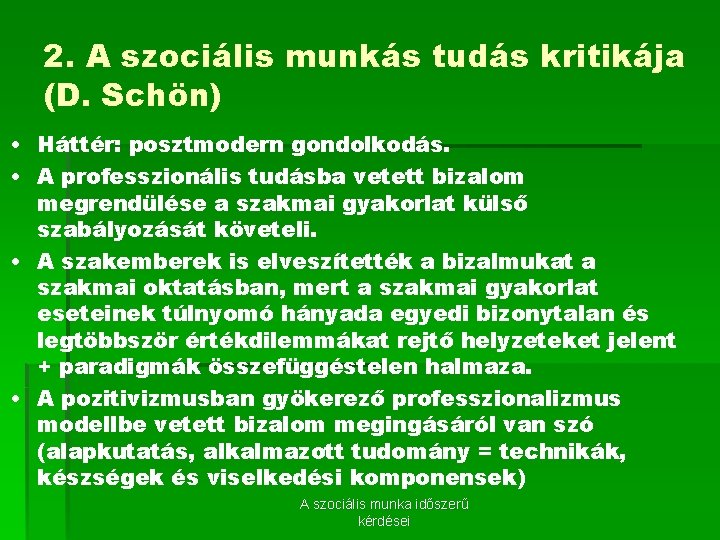 2. A szociális munkás tudás kritikája (D. Schön)

• Háttér: posztmodern gondolkodás.
• A professzionális tudásba vetett bizalom megrendülése a szakmai gyakorlat külső szabályozását követeli.
• A szakemberek is elveszítették a bizalmukat a szakmai oktatásban, mert a szakmai gyakorlat eseteinek túlnyomó hányada egyedi bizonytalan és legtöbbször értékdilemmákat rejtő helyzeteket jelent + paradigmák összefüggéstelen halmaza.
• A pozitivizmusban gyökerező professzionalizmus modellbe vetett bizalom megingásáról van szó (alapkutatás, alkalmazott tudomány = technikák, készségek és viselkedési komponensek)

A szociális munka időszerű kérdései